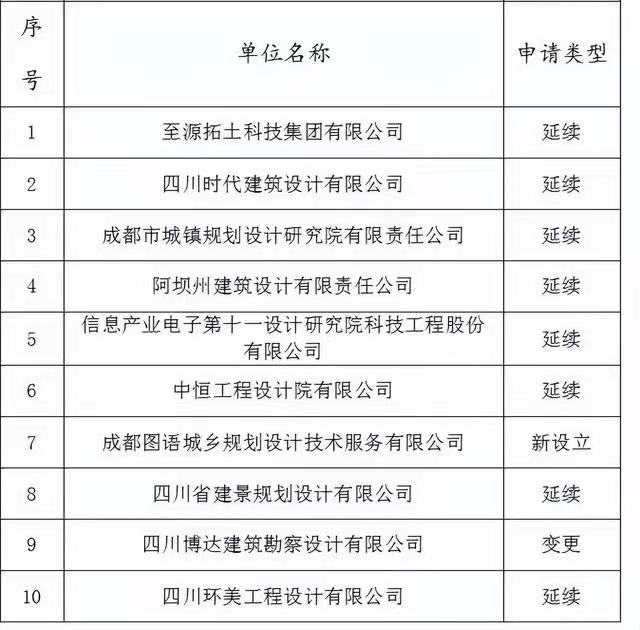 | 序号 | 单位名称 | 申请类型 |
|---|---|---|
| 1 | 至源拓土科技集团有限公司 | 延续 |
| 2 | 四川时代建筑设计有限公司 | 延续 |
| 3 | 成都市城镇规划设计研究院有限责任公司 | 延续 |
| 4 | 阿坝州建筑设计有限责任公司 | 延续 |
| 5 | 信息产业电子第十一设计研究院科技工程股份有限公司 | 延续 |
| 6 | 中恒工程设计院有限公司 | 延续 |
| 7 | 成都图语城乡规划设计技术服务有限公司 | 新设立 |
| 8 | 四川省建景规划设计有限公司 | 延续 |
| 9 | 四川博达建筑勘察设计有限公司 | 变更 |
| 10 | 四川环美工程设计有限公司 | 延续 |